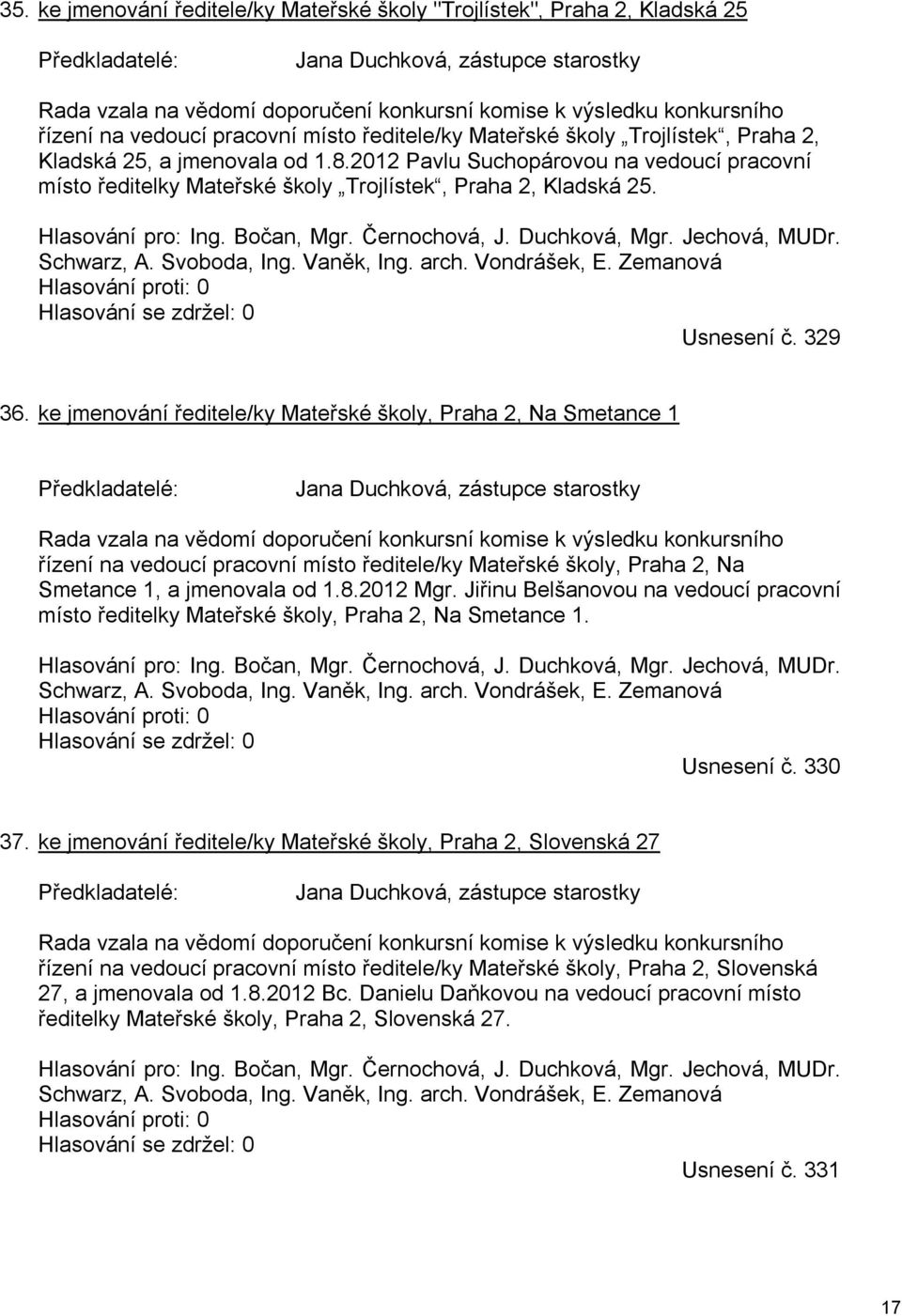 35. ke jmenování ředitele/ky Mateřské školy "Trojlístek", Praha 2, Kladská 25

Předkladatelé: Jana Duchková, zástupce starostky

Rada vzala na vědomí doporučení konkursní komise k výsledku konkursního řízení na vedoucí pracovní místo ředitele/ky Mateřské školy „Trojlístek“, Praha 2, Kladská 25, a jmenovala od 1.8.2012 Pavlu Suchopárovou na vedoucí pracovní místo ředitelky Mateřské školy „Trojlístek“, Praha 2, Kladská 25.

Hlasování pro: Ing. Bočan, Mgr. Černochová, J. Duchková, Mgr. Jechová, MUDr. Schwarz, A. Svoboda, Ing. Vaněk, Ing. arch. Vondrášek, E. Zemanová
Hlasování proti: 0
Hlasování se zdržel: 0

Usnesení č. 329

36. ke jmenování ředitele/ky Mateřské školy, Praha 2, Na Smetance 1

Předkladatelé: Jana Duchková, zástupce starostky

Rada vzala na vědomí doporučení konkursní komise k výsledku konkursního řízení na vedoucí pracovní místo ředitele/ky Mateřské školy, Praha 2, Na Smetance 1, a jmenovala od 1.8.2012 Mgr. Jiřinu Belšanovou na vedoucí pracovní místo ředitelky Mateřské školy, Praha 2, Na Smetance 1.

Hlasování pro: Ing. Bočan, Mgr. Černochová, J. Duchková, Mgr. Jechová, MUDr. Schwarz, A. Svoboda, Ing. Vaněk, Ing. arch. Vondrášek, E. Zemanová
Hlasování proti: 0
Hlasování se zdržel: 0

Usnesení č. 330

37. ke jmenování ředitele/ky Mateřské školy, Praha 2, Slovenská 27

Předkladatelé: Jana Duchková, zástupce starostky

Rada vzala na vědomí doporučení konkursní komise k výsledku konkursního řízení na vedoucí pracovní místo ředitele/ky Mateřské školy, Praha 2, Slovenská 27, a jmenovala od 1.8.2012 Bc. Danielu Daňkovou na vedoucí pracovní místo ředitelky Mateřské školy, Praha 2, Slovenská 27.

Hlasování pro: Ing. Bočan, Mgr. Černochová, J. Duchková, Mgr. Jechová, MUDr. Schwarz, A. Svoboda, Ing. Vaněk, Ing. arch. Vondrášek, E. Zemanová
Hlasování proti: 0
Hlasování se zdržel: 0

Usnesení č. 331

17